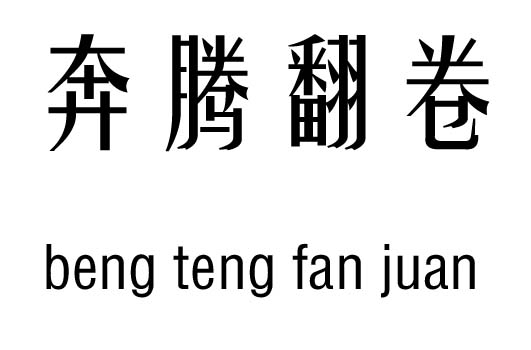 奔腾翻卷

beng teng fan juan